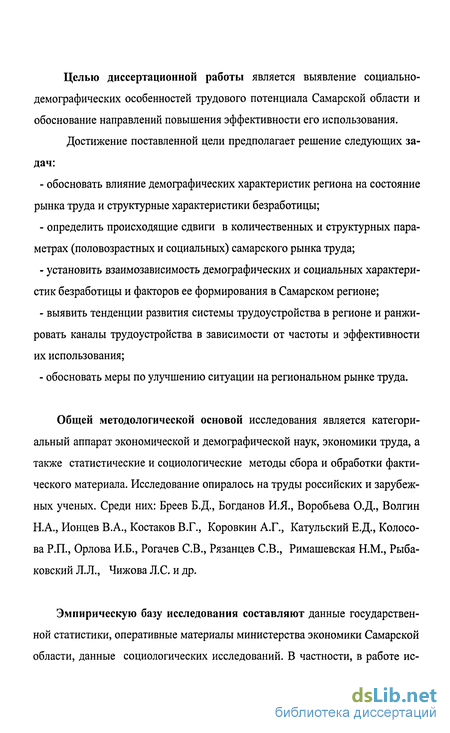 Целью диссертационной работы является выявление социально-демографических особенностей трудового потенциала Самарской области и обоснование направлений повышения эффективности его использования.

Достижение поставленной цели предполагает решение следующих задач:

- обосновать влияние демографических характеристик региона на состояние рынка труда и структурные характеристики безработицы;

- определить происходящие сдвиги в количественных и структурных параметрах (половозрастных и социальных) самарского рынка труда;

- установить взаимозависимость демографических и социальных характеристик безработицы и факторов ее формирования в Самарском регионе;

- выявить тенденции развития системы трудоустройства в регионе и ранжировать каналы трудоустройства в зависимости от частоты и эффективности их использования;

- обосновать меры по улучшению ситуации на региональном рынке труда.

Общей методологической основой исследования является категориальный аппарат экономической и демографической наук, экономики труда, а также статистические и социологические методы сбора и обработки фактического материала. Исследование опиралось на труды российских и зарубежных ученых. Среди них: Бреев Б.Д., Богданов И.Я., Воробьева О.Д., Волгин Н.А., Ионцев В.А., Костаков В.Г., Коровкин А.Г., Катульский Е.Д., Колосова Р.П., Орлова И.Б., Рогачев С.В., Рязанцев С.В., Римашевская Н.М., Рыбаковский Л.Л., Чижова Л.С. и др.

Эмпирическую базу исследования составляют данные государственной статистики, оперативные материалы министерства экономики Самарской области, данные социологических исследований. В частности, в работе ис-

dsLib.net
библиотека диссертаций